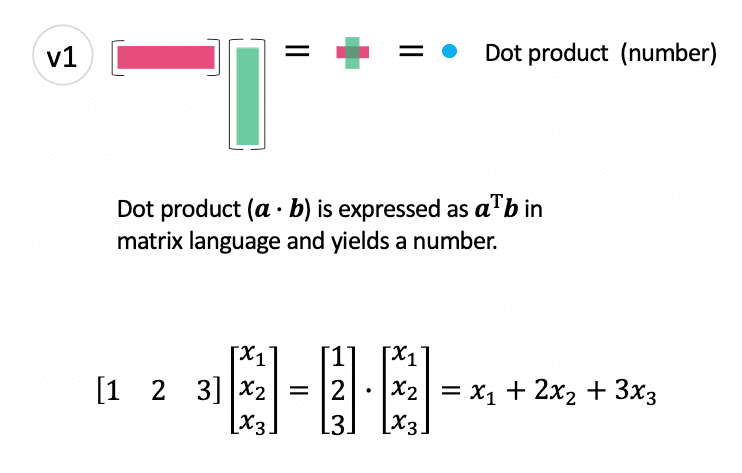 v1

= =

Dot product (number)

Dot product ($\boldsymbol{a} \cdot \boldsymbol{b}$) is expressed as $\boldsymbol{a}^{\mathrm{T}}\boldsymbol{b}$ in matrix language and yields a number.

$\begin{bmatrix} 1 & 2 & 3 \end{bmatrix} \begin{bmatrix} x_1 \\ x_2 \\ x_3 \end{bmatrix} = \begin{bmatrix} 1 \\ 2 \\ 3 \end{bmatrix} \cdot \begin{bmatrix} x_1 \\ x_2 \\ x_3 \end{bmatrix} = x_1 + 2x_2 + 3x_3$